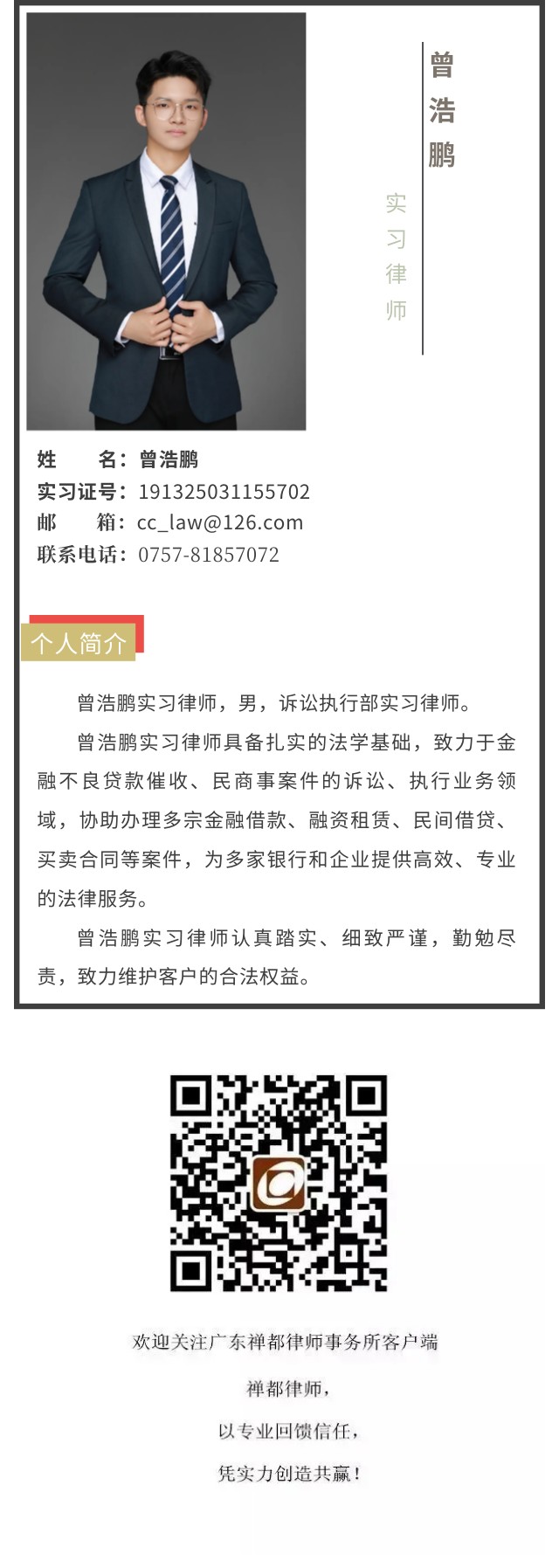 曾浩鹏

实习律师

姓 名：曾浩鹏
实习证号：191325031155702
邮 箱：cc_law@126.com
联系电话：0757-81857072

个人简介

曾浩鹏实习律师，男，诉讼执行部实习律师。

曾浩鹏实习律师具备扎实的法学基础，致力于金融不良贷款催收、民商事案件的诉讼、执行业务领域，协助办理多宗金融借款、融资租赁、民间借贷、买卖合同等案件，为多家银行和企业提供高效、专业的法律服务。

曾浩鹏实习律师认真踏实、细致严谨，勤勉尽责，致力维护客户的合法权益。

欢迎关注广东禅都律师事务所客户端

禅都律师，

以专业回馈信任，

凭实力创造共赢！